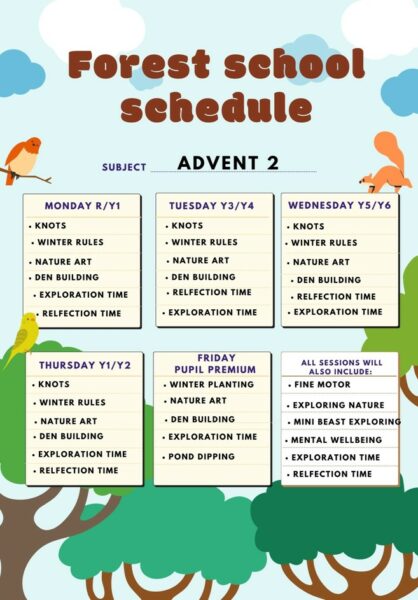 Forest school schedule

SUBJECT ADVENT 2

MONDAY R/Y1
• KNOTS
• WINTER RULES
• NATURE ART
• DEN BUILDING
• EXPLORATION TIME
• RELFECTION TIME

TUESDAY Y3/Y4
• KNOTS
• WINTER RULES
• NATURE ART
• DEN BUILDING
• RELFECTION TIME
• EXPLORATION TIME

WEDNESDAY Y5/Y6
• KNOTS
• WINTER RULES
• NATURE ART
• DEN BUILDING
• RELFECTION TIME
• EXPLORATION TIME

THURSDAY Y1/Y2
• KNOTS
• WINTER RULES
• NATURE ART
• DEN BUILDING
• EXPLORATION TIME
• RELFECTION TIME

FRIDAY PUPIL PREMIUM
• WINTER PLANTING
• NATURE ART
• DEN BUILDING
• EXPLORATION TIME
• POND DIPPING

ALL SESSIONS WILL ALSO INCLUDE:
• FINE MOTOR
• EXPLORING NATURE
• MINI BEAST EXPLORING
• MENTAL WELLBEING
• EXPLORATION TIME
• RELFECTION TIME